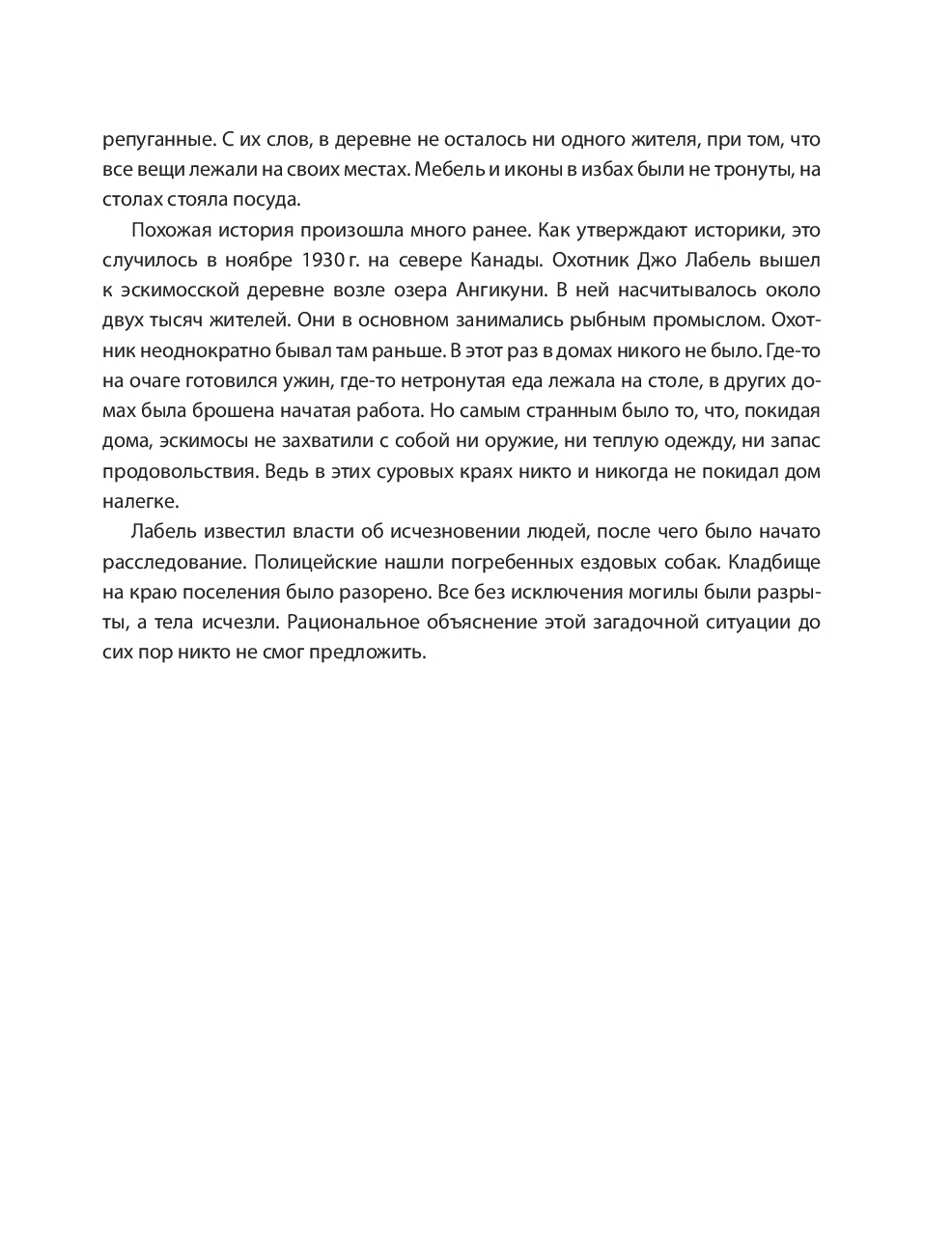 репуганные. С их слов, в деревне не осталось ни одного жителя, при том, что все вещи лежали на своих местах. Мебель и иконы в избах были не тронуты, на столах стояла посуда.

Похожая история произошла много ранее. Как утверждают историки, это случилось в ноябре 1930 г. на севере Канады. Охотник Джо Лабель вышел к эскимосской деревне возле озера Ангикуни. В ней насчитывалось около двух тысяч жителей. Они в основном занимались рыбным промыслом. Охотник неоднократно бывал там раньше. В этот раз в домах никого не было. Где-то на очаге готовился ужин, где-то нетронутая еда лежала на столе, в других домах была брошена начатая работа. Но самым странным было то, что, покидая дома, эскимосы не захватили с собой ни оружие, ни теплую одежду, ни запас продовольствия. Ведь в этих суровых краях никто и никогда не покидал дом налегке.

Лабель известил власти об исчезновении людей, после чего было начато расследование. Полицейские нашли погребенных ездовых собак. Кладбище на краю поселения было разорено. Все без исключения могилы были разрыты, а тела исчезли. Рациональное объяснение этой загадочной ситуации до сих пор никто не смог предложить.